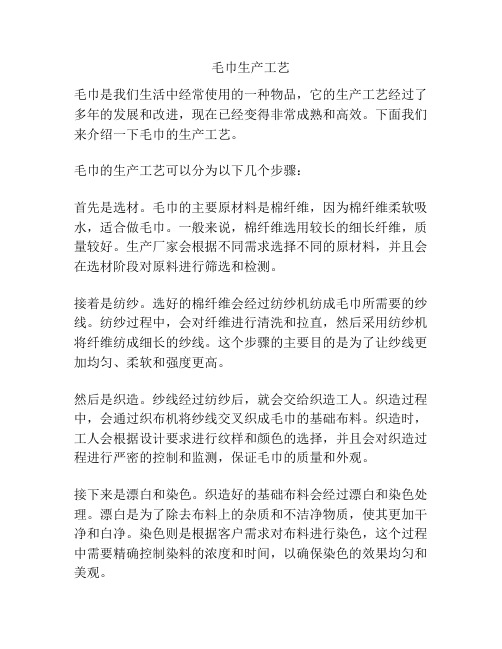 毛巾生产工艺

毛巾是我们生活中经常使用的一种物品，它的生产工艺经过了多年的发展和改进，现在已经变得非常成熟和高效。下面我们来介绍一下毛巾的生产工艺。

毛巾的生产工艺可以分为以下几个步骤：

首先是选材。毛巾的主要原材料是棉纤维，因为棉纤维柔软吸水，适合做毛巾。一般来说，棉纤维选用较长的细长纤维，质量较好。生产厂家会根据不同需求选择不同的原材料，并且会在选材阶段对原料进行筛选和检测。

接着是纺纱。选好的棉纤维会经过纺纱机纺成毛巾所需要的纱线。纺纱过程中，会对纤维进行清洗和拉直，然后采用纺纱机将纤维纺成细长的纱线。这个步骤的主要目的是为了让纱线更加均匀、柔软和强度更高。

然后是织造。纱线经过纺纱后，就会交给织造工人。织造过程中，会通过织布机将纱线交叉织成毛巾的基础布料。织造时，工人会根据设计要求进行纹样和颜色的选择，并且会对织造过程进行严密的控制和监测，保证毛巾的质量和外观。

接下来是漂白和染色。织造好的基础布料会经过漂白和染色处理。漂白是为了除去布料上的杂质和不洁净物质，使其更加干净和白净。染色则是根据客户需求对布料进行染色，这个过程中需要精确控制染料的浓度和时间，以确保染色的效果均匀和美观。